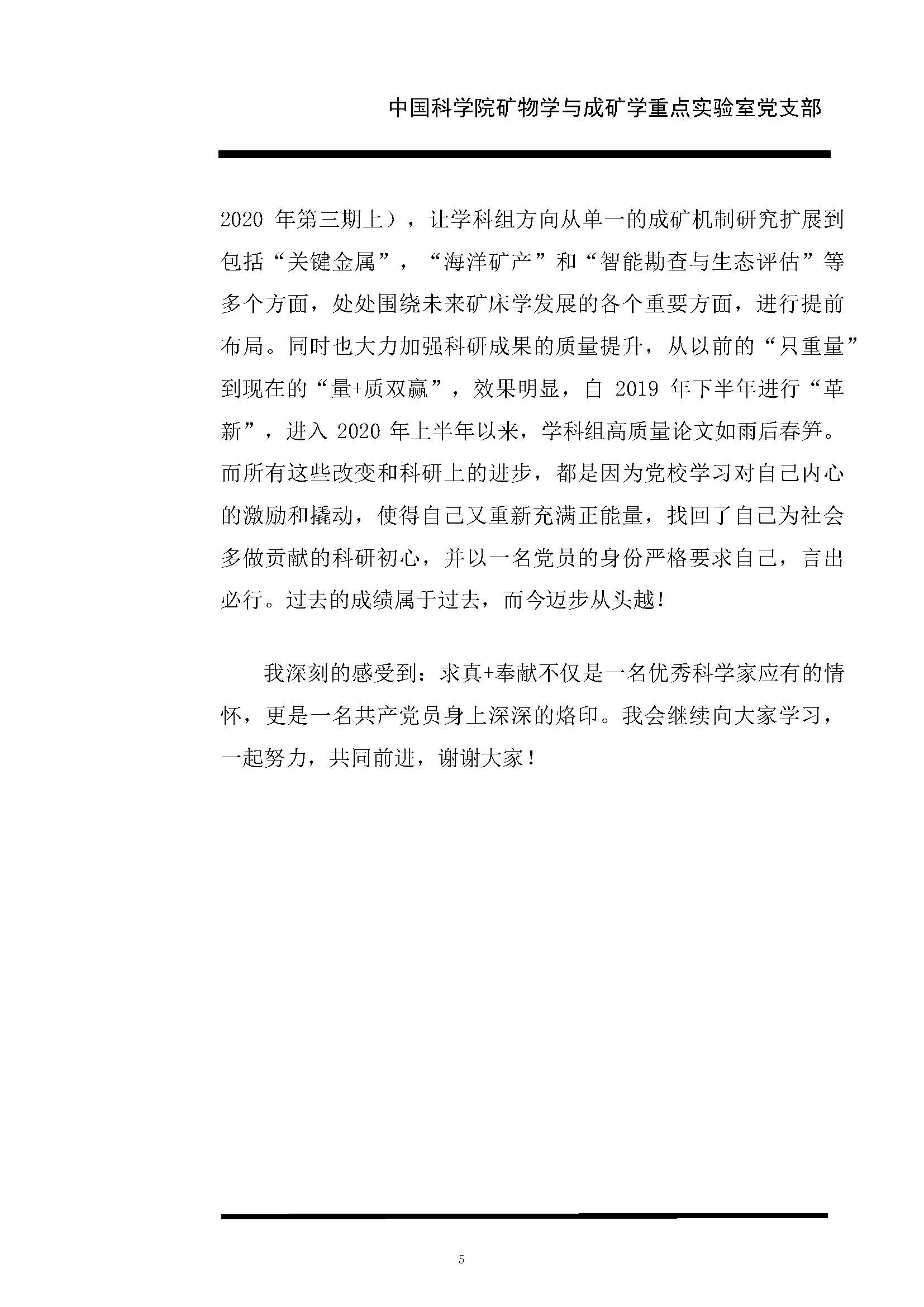 中国科学院矿物学与成矿学重点实验室党支部

2020 年第三期上），让学科组方向从单一的成矿机制研究扩展到包括“关键金属”，“海洋矿产”和“智能勘查与生态评估”等多个方面，处处围绕未来矿床学发展的各个重要方面，进行提前布局。同时也大力加强科研成果的质量提升，从以前的“只重量”到现在的“量+质双赢”，效果明显，自 2019 年下半年进行“革新”，进入 2020 年上半年以来，学科组高质量论文如雨后春笋。而所有这些改变和科研上的进步，都是因为党校学习对自己内心的激励和撬动，使得自己又重新充满正能量，找回了自己为社会多做贡献的科研初心，并以一名党员的身份严格要求自己，言出必行。过去的成绩属于过去，而今迈步从头越！

我深刻的感受到：求真+奉献不仅是一名优秀科学家应有的情怀，更是一名共产党员身上深深的烙印。我会继续向大家学习，一起努力，共同前进，谢谢大家！

5